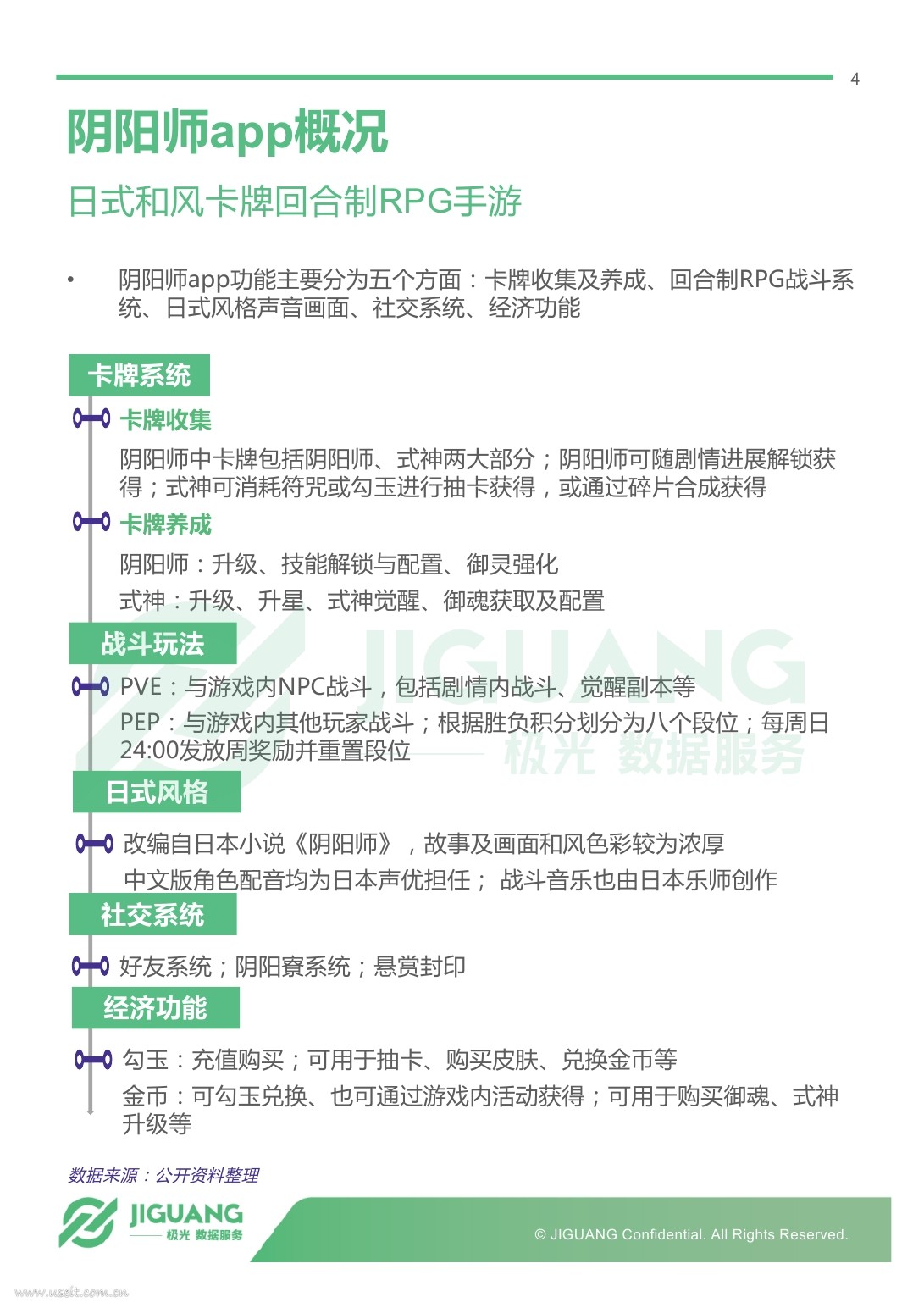 4

阴阳师app概况

日式和风卡牌回合制RPG手游

• 阴阳师app功能主要分为五个方面：卡牌收集及养成、回合制RPG战斗系统、日式风格声音画面、社交系统、经济功能

卡牌系统

卡牌收集

阴阳师中卡牌包括阴阳师、式神两大部分；阴阳师可随剧情进展解锁获得；式神可消耗符咒或勾玉进行抽卡获得，或通过碎片合成获得

卡牌养成

阴阳师：升级、技能解锁与配置、御灵强化

式神：升级、升星、式神觉醒、御魂获取及配置

战斗玩法

PVE：与游戏内NPC战斗，包括剧情内战斗、觉醒副本等

PEP：与游戏内其他玩家战斗；根据胜负积分划分为八个段位；每周日24:00发放周奖励并重置段位

JIGUANG 极光 数据服务

日式风格

改编自日本小说《阴阳师》，故事及画面和风色彩较为浓厚

中文版角色配音均为日本声优担任； 战斗音乐也由日本乐师创作

社交系统

好友系统；阴阳寮系统；悬赏封印

经济功能

勾玉：充值购买；可用于抽卡、购买皮肤、兑换金币等

金币：可勾玉兑换、也可通过游戏内活动获得；可用于购买御魂、式神升级等

数据来源：公开资料整理

JIGUANG 极光 数据服务

© JIGUANG Confidential. All Rights Reserved.

www.useit.com.cn